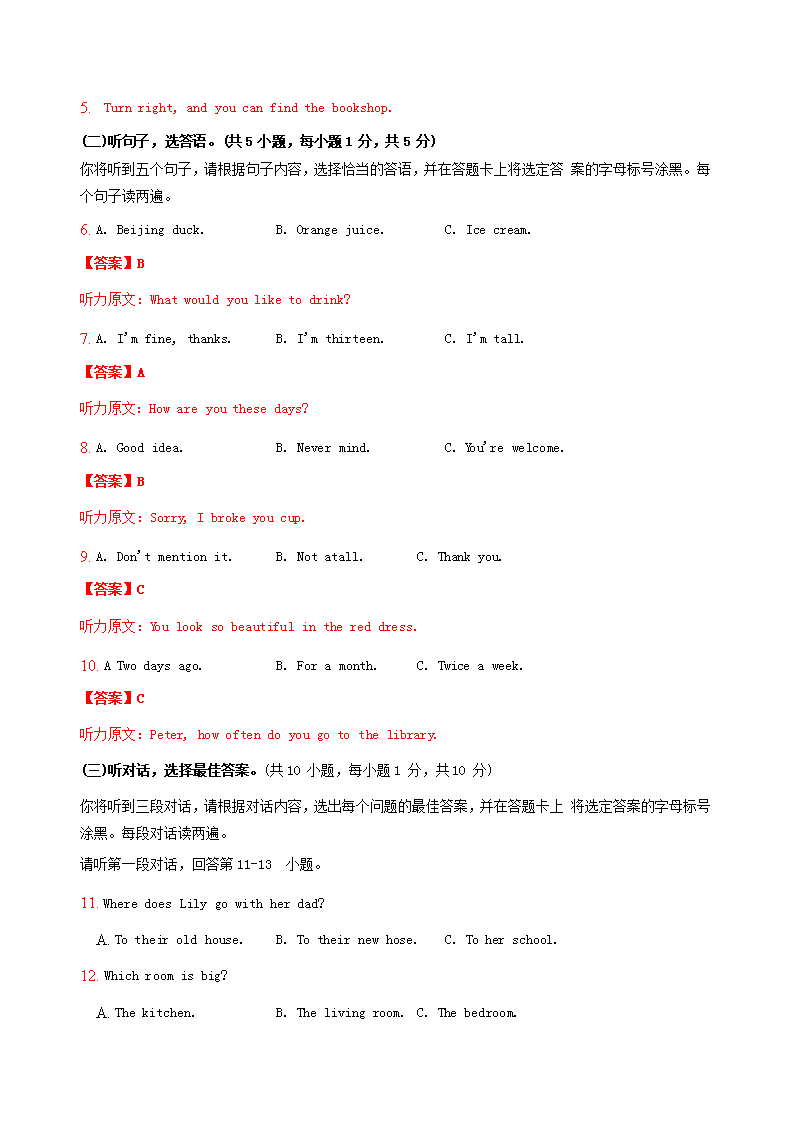 5. Turn right, and you can find the bookshop.

(二)听句子，选答语。(共 5 小题，每小题 1 分，共 5 分)

你将听到五个句子，请根据句子内容，选择恰当的答语，并在答题卡上将选定答 案的字母标号涂黑。每个句子读两遍。

6. A. Beijing duck. B. Orange juice. C. Ice cream.

【答案】B

听力原文：What would you like to drink?

7. A. I'm fine, thanks. B. I'm thirteen. C. I'm tall.

【答案】A

听力原文：How are you these days?

8. A. Good idea. B. Never mind. C. You're welcome.

【答案】B

听力原文：Sorry, I broke you cup.

9. A. Don't mention it. B. Not atall. C. Thank you.

【答案】C

听力原文：You look so beautiful in the red dress.

10. A Two days ago. B. For a month. C. Twice a week.

【答案】C

听力原文：Peter, how often do you go to the library.

(三)听对话，选择最佳答案。(共 10 小题，每小题 1 分，共 10 分)

你将听到三段对话，请根据对话内容，选出每个问题的最佳答案，并在答题卡上 将选定答案的字母标号涂黑。每段对话读两遍。

请听第一段对话，回答第 11-13 小题。

11. Where does Lily go with her dad?

A. To their old house. B. To their new hose. C. To her school.

12. Which room is big?

A. The kitchen. B. The living room. C. The bedroom.